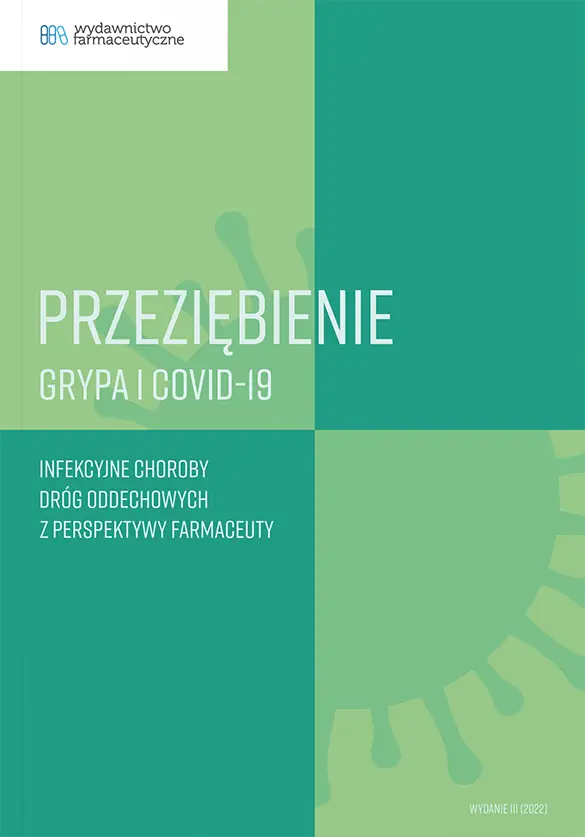 wydawnictwo farmaceutyczne

PRZEZIĘBIENIE
GRYPA I COVID-19

INFEKCYJNE CHOROBY DRÓG ODDECHOWYCH Z PERSPEKTYWY FARMACEUTY

WYDANIE III (2022)